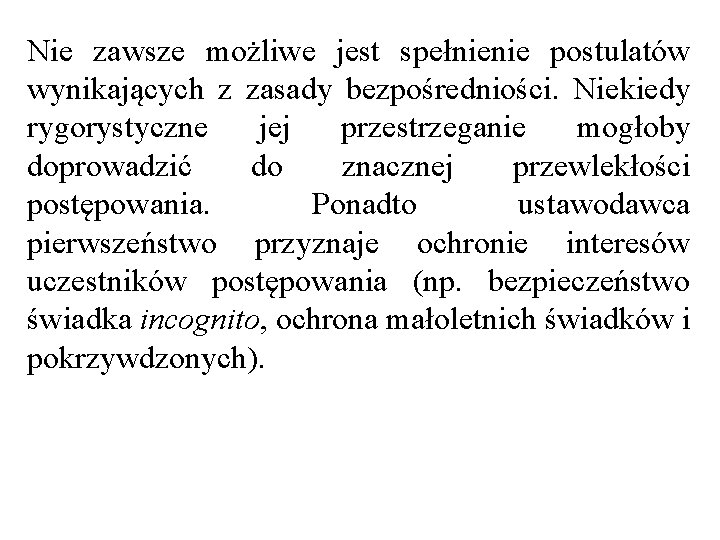 Nie zawsze możliwe jest spełnienie postulatów wynikających z zasady bezpośredniości. Niekiedy rygorystyczne jej przestrzeganie mogłoby doprowadzić do znacznej przewlekłości postępowania. Ponadto ustawodawca pierwszeństwo przyznaje ochronie interesów uczestników postępowania (np. bezpieczeństwo świadka incognito, ochrona małoletnich świadków i pokrzywdzonych).